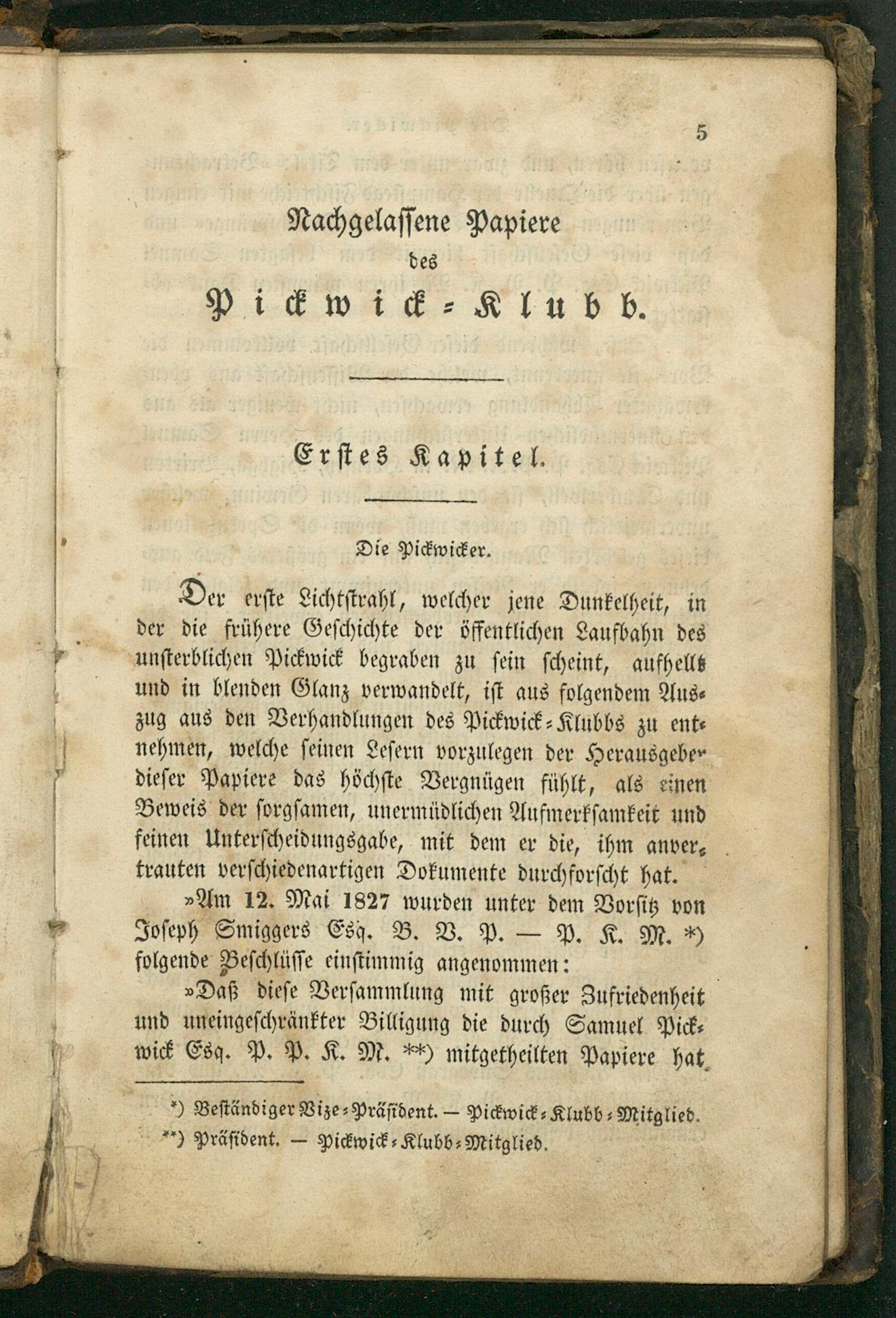 5

Nachgelassene Papiere
des
Pickwick-Klubb.

Erstes Kapitel.

Die Pickwicker.

Der erste Lichtstrahl, welcher jene Dunkelheit, in der die frühere Geschichte der öffentlichen Laufbahn des unsterblichen Pickwick begraben zu sein scheint, aufhellt und in blenden Glanz verwandelt, ist aus folgendem Auszug aus den Verhandlungen des Pickwick-Klubbs zu entnehmen, welche seinen Lesern vorzulegen der Herausgeber dieser Papiere das höchste Vergnügen fühlt, als einen Beweis der sorgsamen, unermüdlichen Aufmerksamkeit und feinen Unterscheidungsgabe, mit dem er die, ihm anvertrauten verschiedenartigen Dokumente durchforscht hat.

»Am 12. Mai 1827 wurden unter dem Vorsitz von Joseph Smiggers Esq. B. V. P. — P. K. M. *) folgende Beschlüsse einstimmig angenommen:

»Daß diese Versammlung mit großer Zufriedenheit und uneingeschränkter Billigung die durch Samuel Pickwick Esq. P. P. K. M. **) mitgetheilten Papiere hat

*) Beständiger Vize-Präsident. — Pickwick-Klubb-Mitglied.
**) Präsident. — Pickwick-Klubb-Mitglied.